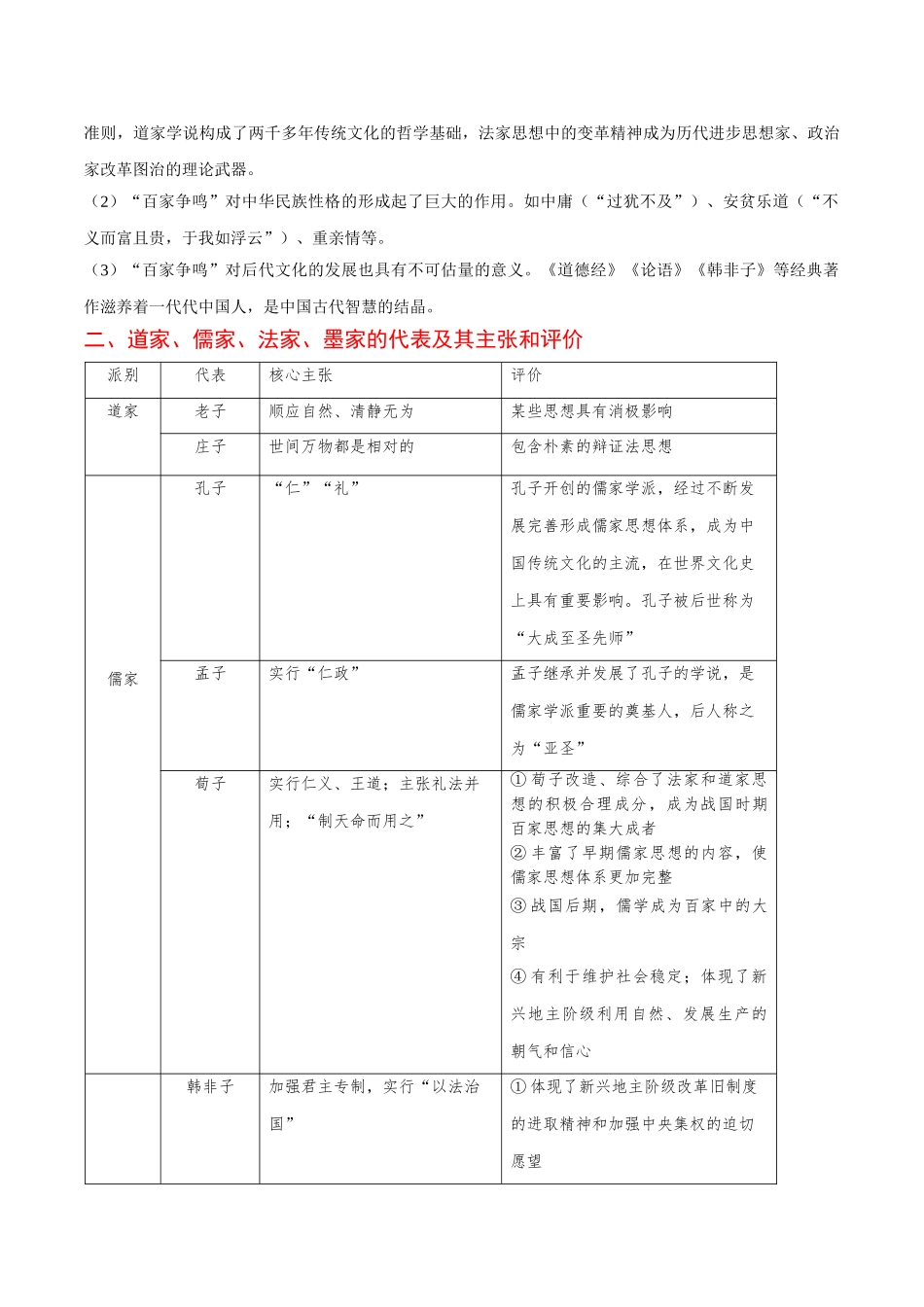 准则，道家学说构成了两千多年传统文化的哲学基础，法家思想中的变革精神成为历代进步思想家、政治家改革图治的理论武器。

（2）“百家争鸣”对中华民族性格的形成起了巨大的作用。如中庸（“过犹不及”）、安贫乐道（“不义而富且贵，于我如浮云”）、重亲情等。

（3）“百家争鸣”对后代文化的发展也具有不可估量的意义。《道德经》《论语》《韩非子》等经典著作滋养着一代代中国人，是中国古代智慧的结晶。

二、道家、儒家、法家、墨家的代表及其主张和评价

| 派别 | 代表 | 核心主张 | 评价 |
|---|---|---|---|
| 道家 | 老子 | 顺应自然、清静无为 | 某些思想具有消极影响 |
|  | 庄子 | 世间万物都是相对的 | 包含朴素的辩证法思想 |
| 儒家 | 孔子 | “仁”“礼” | 孔子开创的儒家学派，经过不断发展完善形成儒家思想体系，成为中国传统文化的主流，在世界文化史上具有重要影响。孔子被后世称为“大成至圣先师” |
|  | 孟子 | 实行“仁政” | 孟子继承并发展了孔子的学说，是儒家学派重要的奠基人，后人称之为“亚圣” |
|  | 荀子 | 实行仁义、王道；主张礼法并用；“制天命而用之” | ①荀子改造、综合了法家和道家思想的积极合理成分，成为战国时期百家思想的集大成者 ②丰富了早期儒家思想的内容，使儒家思想体系更加完整 ③战国后期，儒学成为百家中的大宗 ④有利于维护社会稳定；体现了新兴地主阶级利用自然、发展生产的朝气和信心 |
|  | 韩非子 | 加强君主专制，实行“以法治国” | ①体现了新兴地主阶级改革旧制度的进取精神和加强中央集权的迫切愿望 |